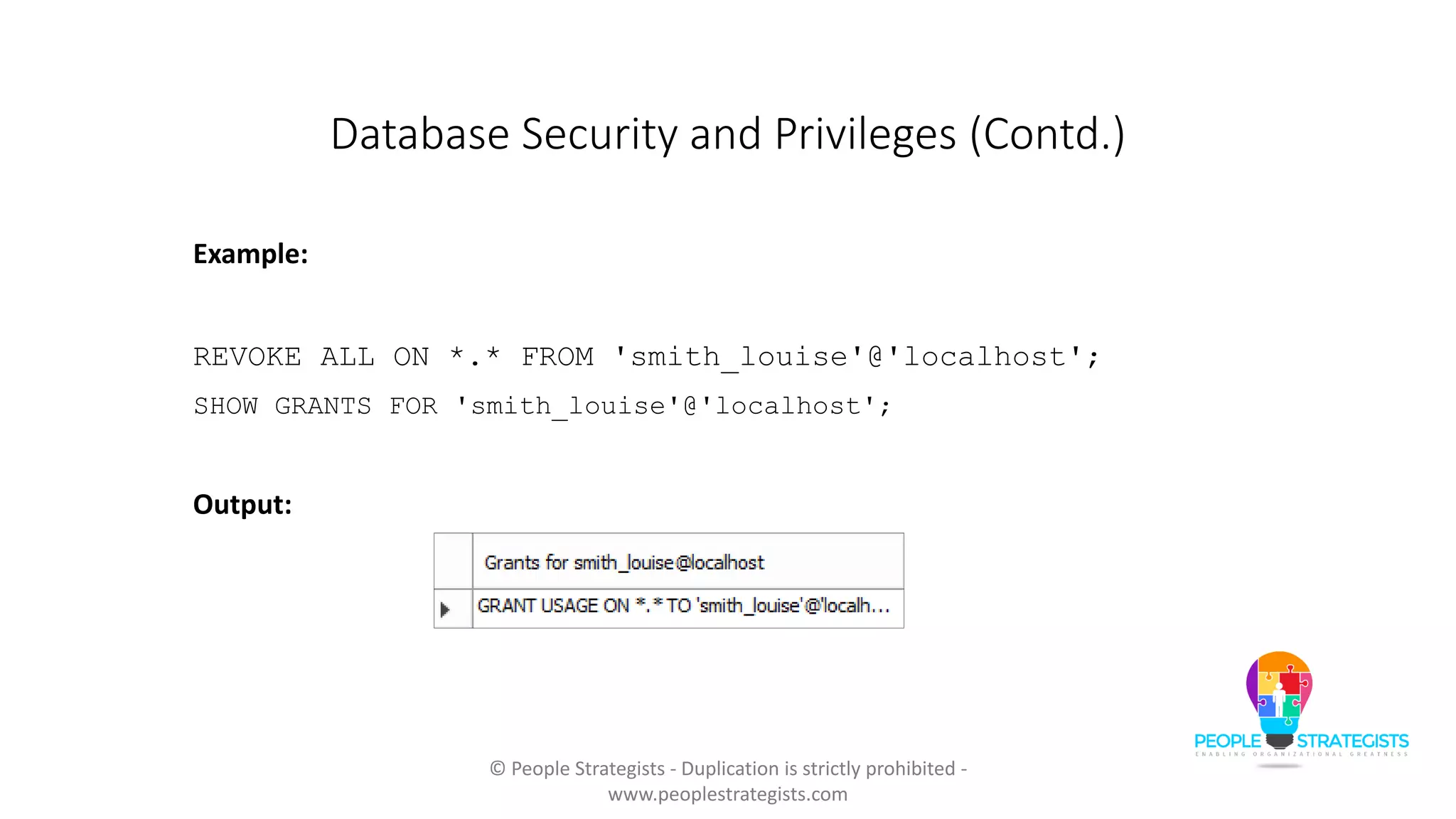 Database Security and Privileges (Contd.)

**Example:**

REVOKE ALL ON *.* FROM 'smith_louise'@'localhost';
SHOW GRANTS FOR 'smith_louise'@'localhost';

**Output:**

| | Grants for smith_louise@localhost |
|---|---|
| ▶ | GRANT USAGE ON *.* TO 'smith_louise'@'localh... |

PEOPLE STRATEGISTS
ENABLING ORGANIZATIONAL GREATNESS

© People Strategists - Duplication is strictly prohibited - www.peoplestrategists.com